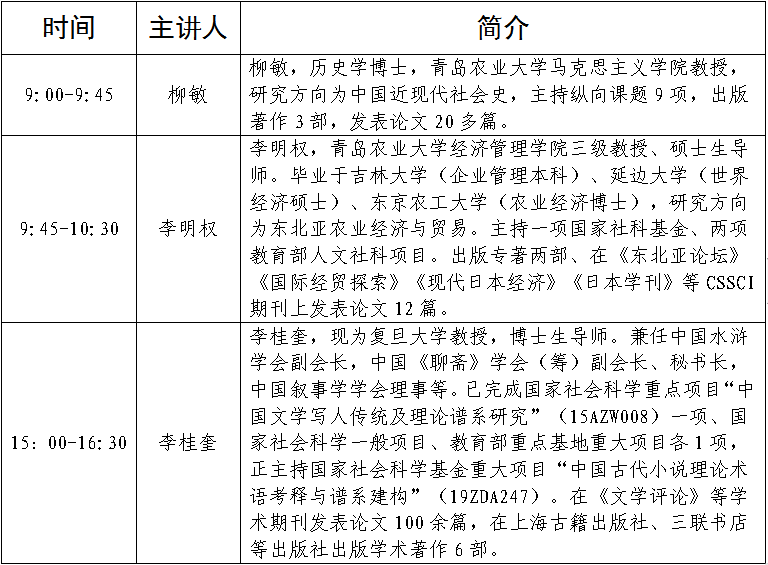 | 时间 | 主讲人 | 简介 |
|---|---|---|
| 9：00-9：45 | 柳敏 | 柳敏，历史学博士，青岛农业大学马克思主义学院教授，研究方向为中国近现代社会史，主持纵向课题 9 项，出版著作 3 部，发表论文 20 多篇。 |
| 9：45-10：30 | 李明权 | 李明权，青岛农业大学经济管理学院三级教授、硕士生导师。毕业于吉林大学（企业管理本科）、延边大学（世界经济硕士）、东京农工大学（农业经济博士），研究方向为东北亚农业经济与贸易。主持一项国家社科基金、两项教育部人文社科项目。出版专著两部、在《东北亚论坛》《国际经贸探索》《现代日本经济》《日本学刊》等 CSSCI 期刊上发表论文 12 篇。 |
| 15：00-16：30 | 李桂奎 | 李桂奎，现为复旦大学教授，博士生导师。兼任中国水浒学会副会长，中国《聊斋》学会（筹）副会长、秘书长，中国叙事学学会理事等。已完成国家社会科学重点项目“中国文学写人传统及理论谱系研究”（15AZW008）一项、国家社会科学一般项目、教育部重点基地重大项目各 1 项，正主持国家社会科学基金重大项目“中国古代小说理论术语考释与谱系建构”（19ZDA247）。在《文学评论》等学术期刊发表论文 100 余篇，在上海古籍出版社、三联书店等出版社出版学术著作 6 部。 |